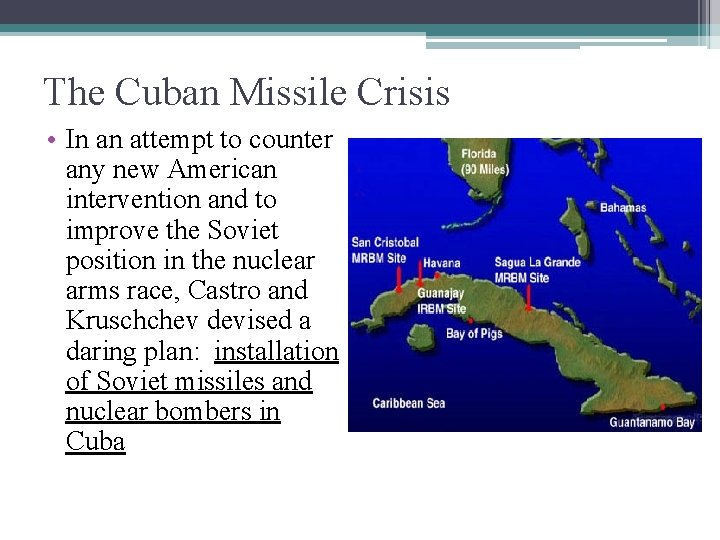 The Cuban Missile Crisis

• In an attempt to counter any new American intervention and to improve the Soviet position in the nuclear arms race, Castro and Kruschchev devised a daring plan: installation of Soviet missiles and nuclear bombers in Cuba

Florida (90 Miles)
Bahamas
San Cristobal MRBM Site
Havana
Sagua La Grande MRBM Site
Guanajay IRBM Site
Bay of Pigs
Caribbean Sea
Guantanamo Bay